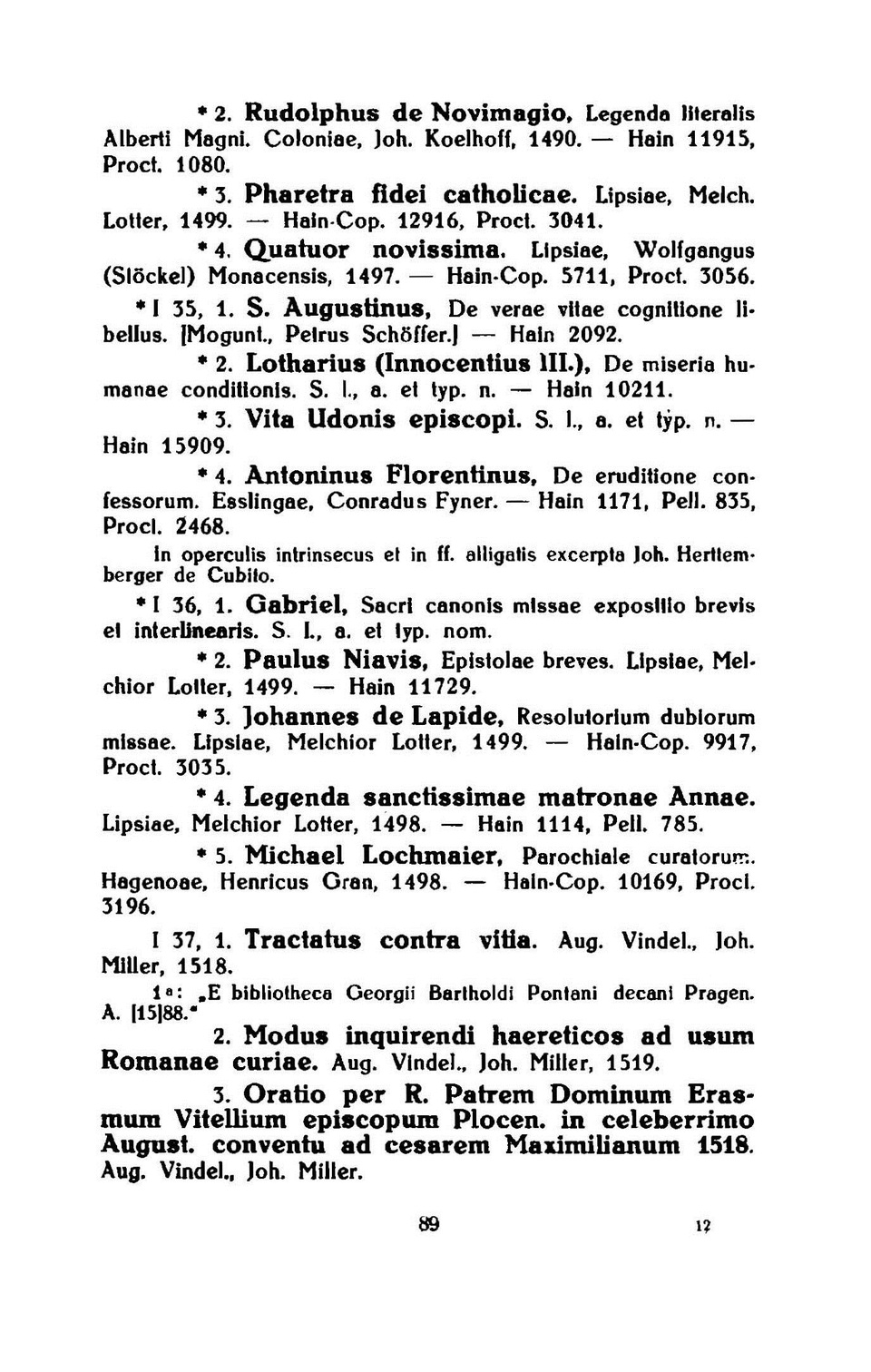 * 2. Rudolphus de Novimagio, Legenda literalis Alberti Magni. Coloniae, Joh. Koelhoff, 1490. — Hain 11915, Proct. 1080.

* 3. Pharetra fidei catholicae. Lipsiae, Melch. Lotter, 1499. — Hain-Cop. 12916, Proct. 3041.

* 4. Quatuor novissima. Lipsiae, Wolfgangus (Stöckel) Monacensis, 1497. — Hain-Cop. 5711, Proct. 3056.

* I 35, 1. S. Augustinus, De verae vitae cognitione libellus. [Mogunt., Petrus Schöffer.] — Hain 2092.

* 2. Lotharius (Innocentius III.), De miseria humanae conditionis. S. l., a. et typ. n. — Hain 10211.

* 3. Vita Udonis episcopi. S. l., a. et typ. n. — Hain 15909.

* 4. Antoninus Florentinus, De eruditione confessorum. Esslingae, Conradus Fyner. — Hain 1171, Pell. 835, Proct. 2468.

In operculis intrinsecus et in ff. alligatis excerpta Joh. Herttemberger de Cubito.

* I 36, 1. Gabriel, Sacri canonis missae expositio brevis et interlinearis. S. l., a. et typ. nom.

* 2. Paulus Niavis, Epistolae breves. Lipsiae, Melchior Lotter, 1499. — Hain 11729.

* 3. Johannes de Lapide, Resolutorium dubiorum missae. Lipsiae, Melchior Lotter, 1499. — Hain-Cop. 9917, Proct. 3035.

* 4. Legenda sanctissimae matronae Annae. Lipsiae, Melchior Lotter, 1498. — Hain 1114, Pell. 785.

* 5. Michael Lochmaier, Parochiale curatorum. Hagenoae, Henricus Gran, 1498. — Hain-Cop. 10169, Proct. 3196.

I 37, 1. Tractatus contra vitia. Aug. Vindel., Joh. Miller, 1518.

1a: „E bibliotheca Georgii Bartholdi Pontani decani Pragen. A. [15]88."

2. Modus inquirendi haereticos ad usum Romanae curiae. Aug. Vindel., Joh. Miller, 1519.

3. Oratio per R. Patrem Dominum Erasmum Vitellium episcopum Plocen. in celeberrimo August. conventu ad cesarem Maximilianum 1518. Aug. Vindel., Joh. Miller.

89 12